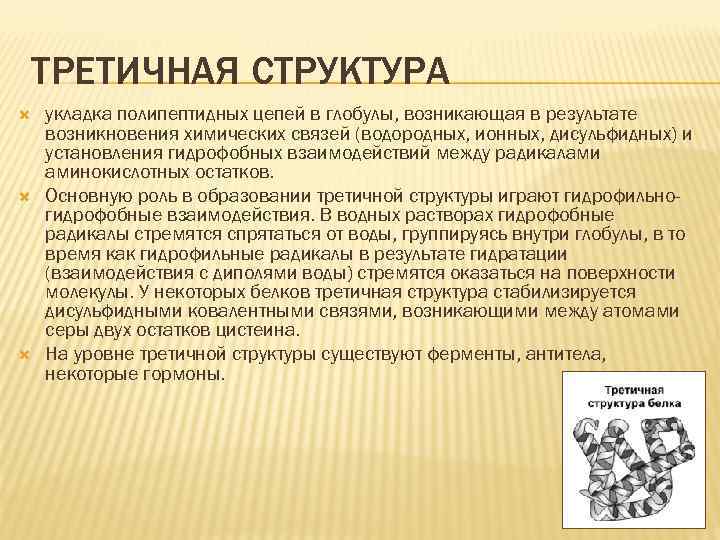 ТРЕТИЧНАЯ СТРУКТУРА

укладка полипептидных цепей в глобулы, возникающая в результате возникновения химических связей (водородных, ионных, дисульфидных) и установления гидрофобных взаимодействий между радикалами аминокислотных остатков.

Основную роль в образовании третичной структуры играют гидрофильно-гидрофобные взаимодействия. В водных растворах гидрофобные радикалы стремятся спрятаться от воды, группируясь внутри глобулы, в то время как гидрофильные радикалы в результате гидратации (взаимодействия с диполями воды) стремятся оказаться на поверхности молекулы. У некоторых белков третичная структура стабилизируется дисульфидными ковалентными связями, возникающими между атомами серы двух остатков цистеина.

На уровне третичной структуры существуют ферменты, антитела, некоторые гормоны.

Третичная структура белка